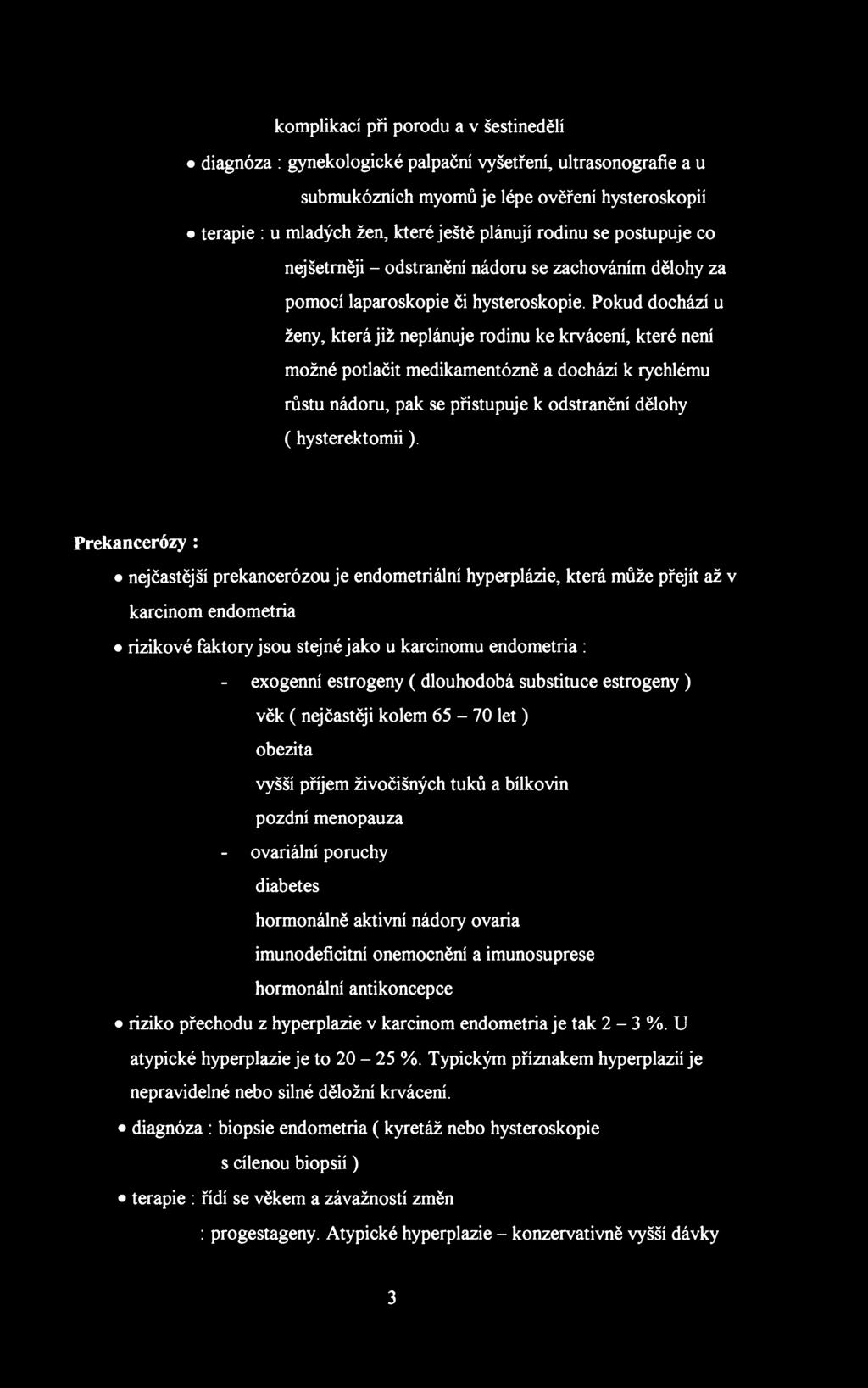 komplikací při porodu a v šestinedělí

• diagnóza : gynekologické palpační vyšetření, ultrasonografie a u submukózních myomů je lépe ověření hysteroskopií

• terapie : u mladých žen, které ještě plánují rodinu se postupuje co nejšetrněji – odstranění nádoru se zachováním dělohy za pomocí laparoskopie či hysteroskopie. Pokud dochází u ženy, která již neplánuje rodinu ke krvácení, které není možné potlačit medikamentózně a dochází k rychlému růstu nádoru, pak se přistupuje k odstranění dělohy ( hysterektomii ).

Prekancerózy :

• nejčastější prekancerózou je endometriální hyperplázie, která může přejít až v karcinom endometria

• rizikové faktory jsou stejné jako u karcinomu endometria :

- exogenní estrogeny ( dlouhodobá substituce estrogeny )
věk ( nejčastěji kolem 65 – 70 let )
obezita
vyšší příjem živočišných tuků a bílkovin
pozdní menopauza

- ovariální poruchy
diabetes
hormonálně aktivní nádory ovaria
imunodeficitní onemocnění a imunosuprese
hormonální antikoncepce

• riziko přechodu z hyperplazie v karcinom endometria je tak 2 – 3 %. U atypické hyperplazie je to 20 – 25 %. Typickým příznakem hyperplazií je nepravidelné nebo silné děložní krvácení.

• diagnóza : biopsie endometria ( kyretáž nebo hysteroskopie s cílenou biopsií )

• terapie : řídí se věkem a závažností změn
: progestageny. Atypické hyperplazie – konzervativně vyšší dávky

3